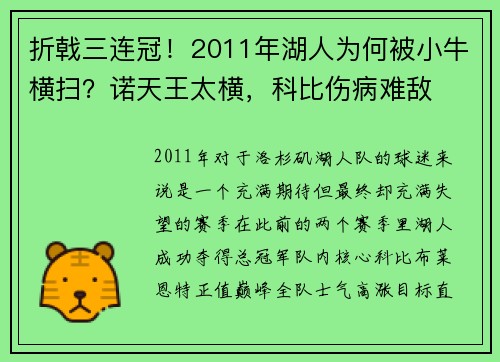 折戟三连冠！2011年湖人为何被小牛横扫？诺天王太横，科比伤病难敌

2011年对于洛杉矶湖人队的球迷来说是一个充满期待但最终却充满失望的赛季在此前的两个赛季里湖人成功夺得总冠军队内核心科比布莱恩特正值巅峰全队士气高涨目标直